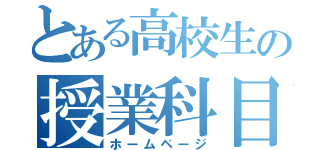 とある高校生の
授業科目
ホームページ